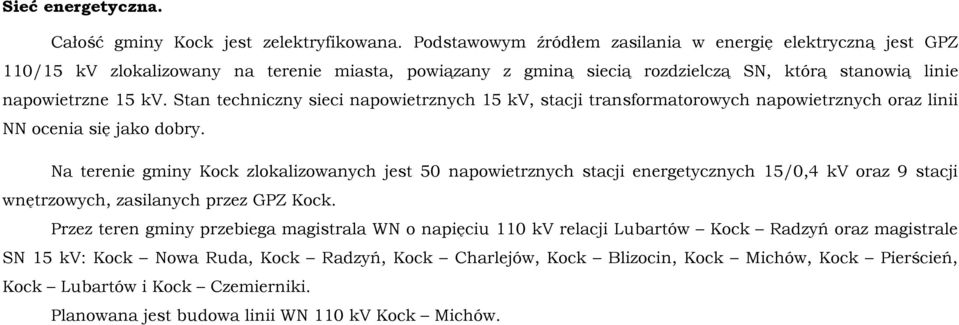 Sieć energetyczna.

Całość gminy Kock jest zelektryfikowana. Podstawowym źródłem zasilania w energię elektryczną jest GPZ 110/15 kV zlokalizowany na terenie miasta, powiązany z gminą siecią rozdzielczą SN, którą stanowią linie napowietrzne 15 kV. Stan techniczny sieci napowietrznych 15 kV, stacji transformatorowych napowietrznych oraz linii NN ocenia się jako dobry.

Na terenie gminy Kock zlokalizowanych jest 50 napowietrznych stacji energetycznych 15/0,4 kV oraz 9 stacji wnętrzowych, zasilanych przez GPZ Kock.

Przez teren gminy przebiega magistrala WN o napięciu 110 kV relacji Lubartów – Kock – Radzyń oraz magistrale SN 15 kV: Kock – Nowa Ruda, Kock – Radzyń, Kock – Charlejów, Kock – Blizocin, Kock – Michów, Kock – Pierścień, Kock – Lubartów i Kock – Czemierniki.

Planowana jest budowa linii WN 110 kV Kock – Michów.